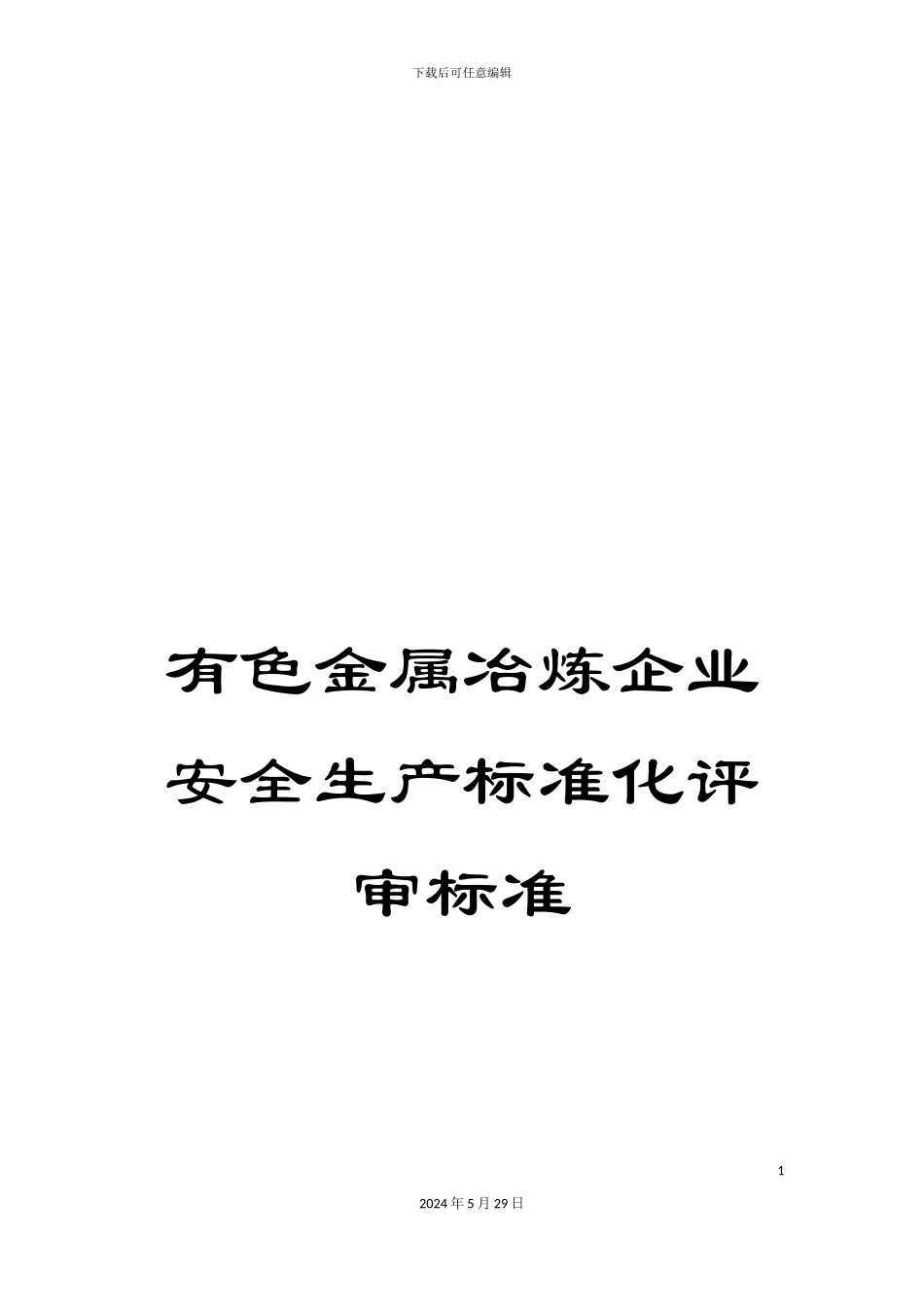 下载后可任意编辑

有色金属冶炼企业安全生产标准化评审标准

1

2024年5月29日